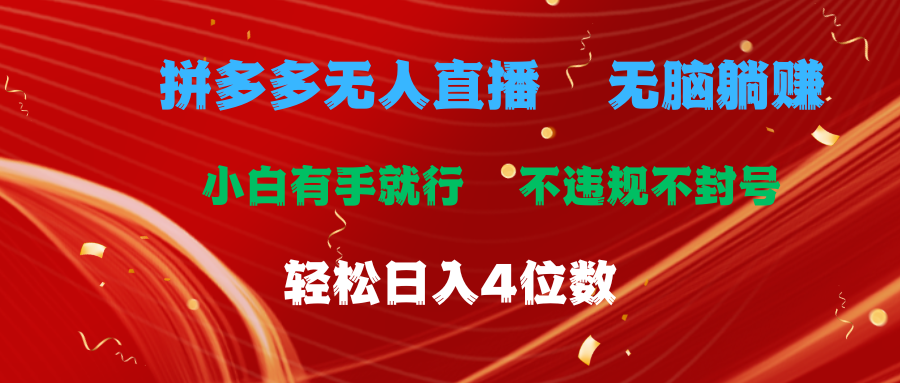 拼多多无人直播　无脑躺赚

小白有手就行　不违规不封号

轻松日入4位数